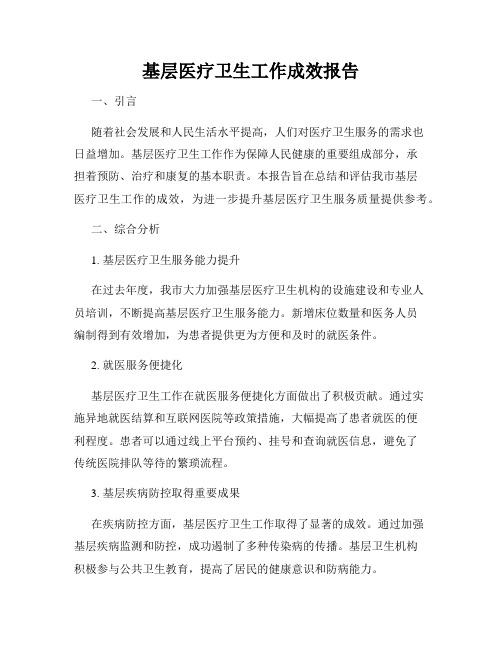 基层医疗卫生工作成效报告

一、引言

随着社会发展和人民生活水平提高，人们对医疗卫生服务的需求也日益增加。基层医疗卫生工作作为保障人民健康的重要组成部分，承担着预防、治疗和康复的基本职责。本报告旨在总结和评估我市基层医疗卫生工作的成效，为进一步提升基层医疗卫生服务质量提供参考。

二、综合分析

1. 基层医疗卫生服务能力提升

在过去年度，我市大力加强基层医疗卫生机构的设施建设和专业人员培训，不断提高基层医疗卫生服务能力。新增床位数量和医务人员编制得到有效增加，为患者提供更为方便和及时的就医条件。

2. 就医服务便捷化

基层医疗卫生工作在就医服务便捷化方面做出了积极贡献。通过实施异地就医结算和互联网医院等政策措施，大幅提高了患者就医的便利程度。患者可以通过线上平台预约、挂号和查询就医信息，避免了传统医院排队等待的繁琐流程。

3. 基层疾病防控取得重要成果

在疾病防控方面，基层医疗卫生工作取得了显著的成效。通过加强基层疾病监测和防控，成功遏制了多种传染病的传播。基层卫生机构积极参与公共卫生教育，提高了居民的健康意识和防病能力。